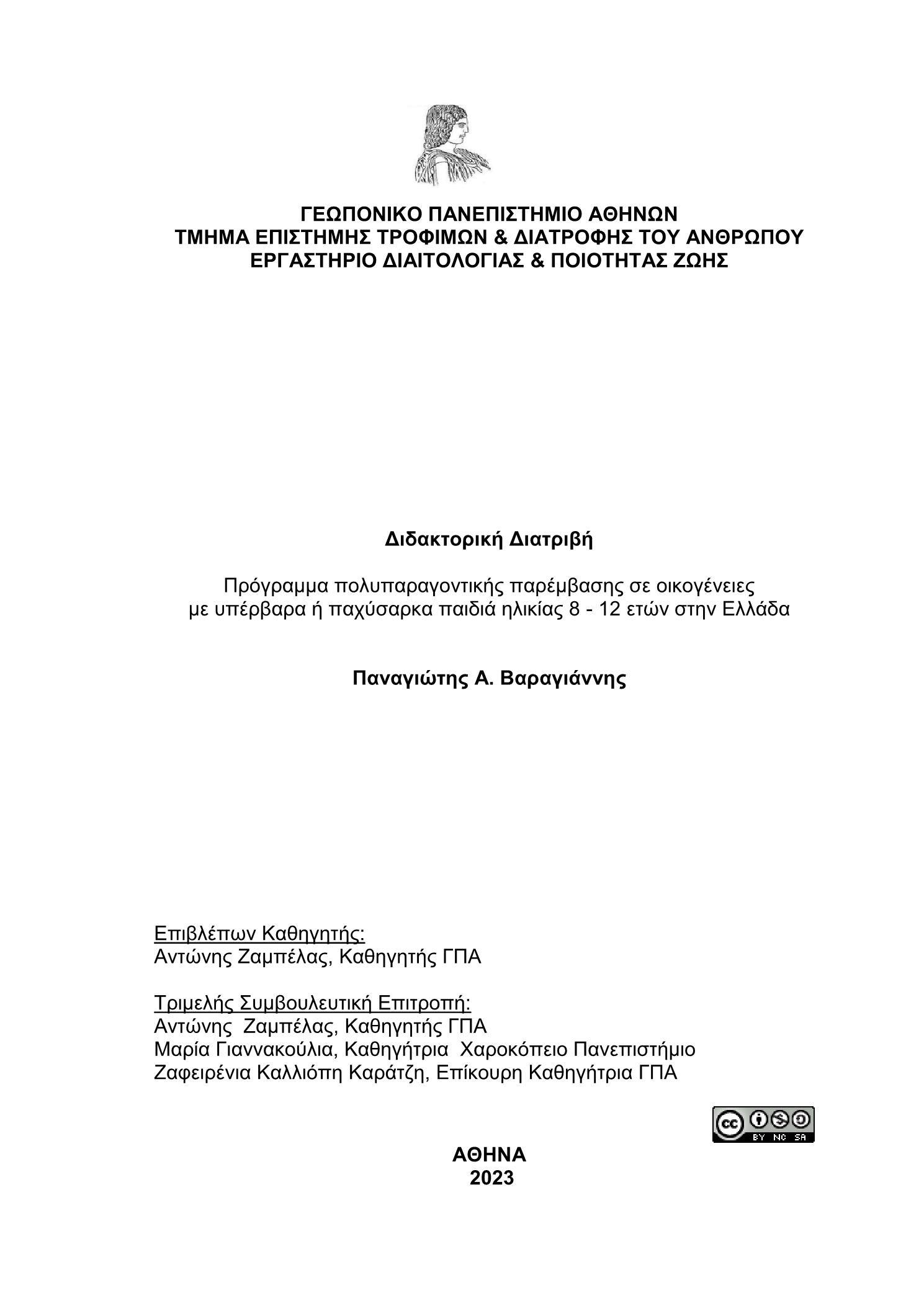 ΓΕΩΠΟΝΙΚΟ ΠΑΝΕΠΙΣΤΗΜΙΟ ΑΘΗΝΩΝ
ΤΜΗΜΑ ΕΠΙΣΤΗΜΗΣ ΤΡΟΦΙΜΩΝ & ΔΙΑΤΡΟΦΗΣ ΤΟΥ ΑΝΘΡΩΠΟΥ
ΕΡΓΑΣΤΗΡΙΟ ΔΙΑΙΤΟΛΟΓΙΑΣ & ΠΟΙΟΤΗΤΑΣ ΖΩΗΣ

Διδακτορική Διατριβή

Πρόγραμμα πολυπαραγοντικής παρέμβασης σε οικογένειες
με υπέρβαρα ή παχύσαρκα παιδιά ηλικίας 8 - 12 ετών στην Ελλάδα

Παναγιώτης Α. Βαραγιάννης

Επιβλέπων Καθηγητής:
Αντώνης Ζαμπέλας, Καθηγητής ΓΠΑ

Τριμελής Συμβουλευτική Επιτροπή:
Αντώνης Ζαμπέλας, Καθηγητής ΓΠΑ
Μαρία Γιαννακούλια, Καθηγήτρια Χαροκόπειο Πανεπιστήμιο
Ζαφειρένια Καλλιόπη Καράτζη, Επίκουρη Καθηγήτρια ΓΠΑ

cc BY NC SA

ΑΘΗΝΑ
2023